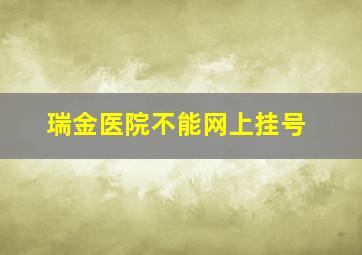 瑞金医院不能网上挂号